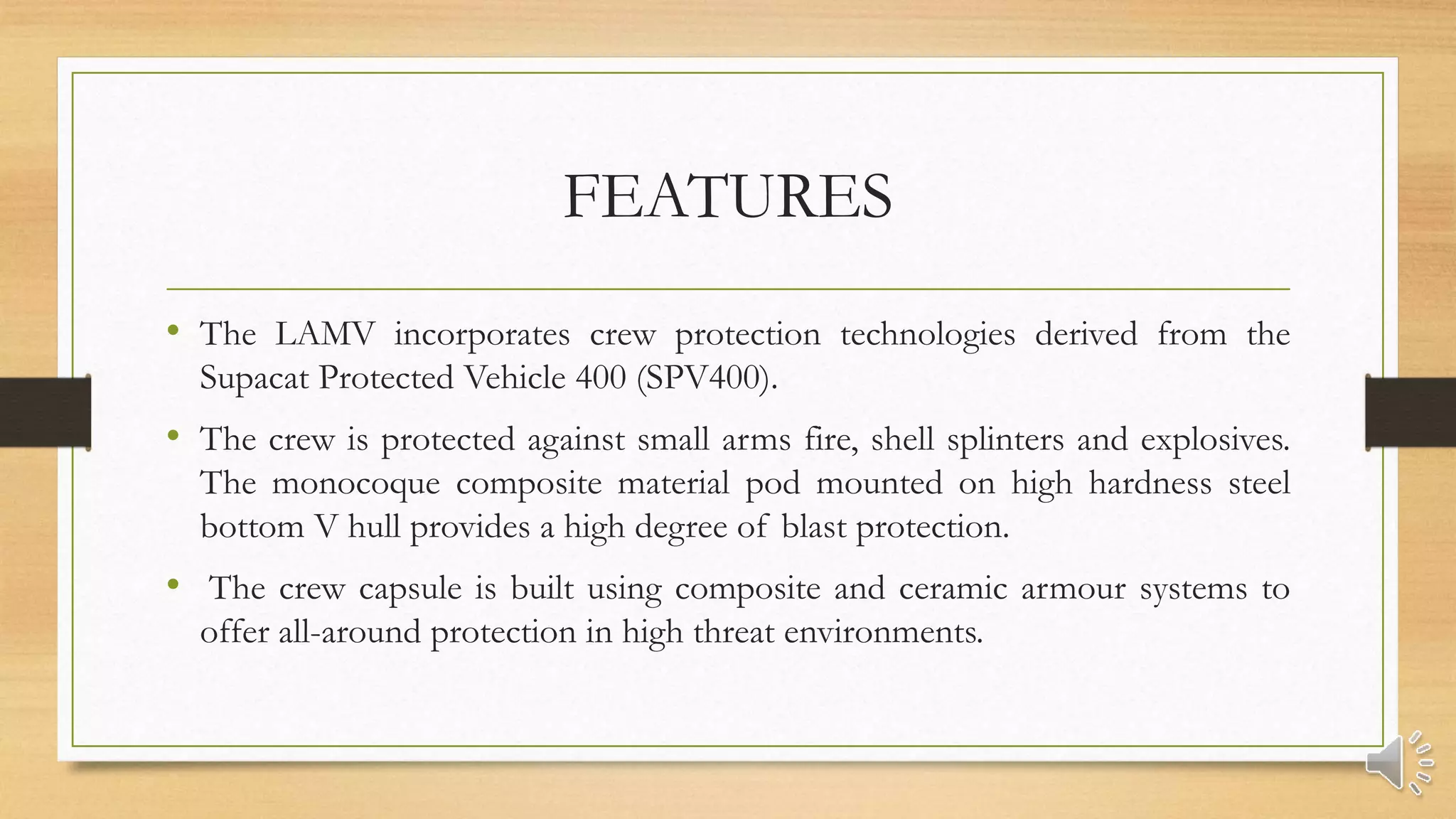 FEATURES

• The LAMV incorporates crew protection technologies derived from the Supacat Protected Vehicle 400 (SPV400).

• The crew is protected against small arms fire, shell splinters and explosives. The monocoque composite material pod mounted on high hardness steel bottom V hull provides a high degree of blast protection.

• The crew capsule is built using composite and ceramic armour systems to offer all-around protection in high threat environments.